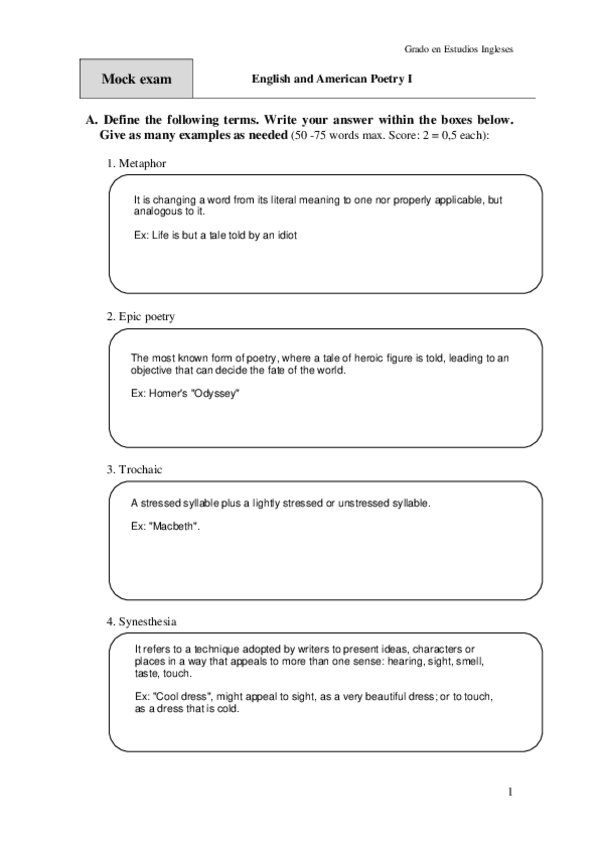 Grado en Estudios Ingleses

Mock exam

English and American Poetry I

A. Define the following terms. Write your answer within the boxes below. Give as many examples as needed (50 -75 words max. Score: 2 = 0,5 each):

1. Metaphor

It is changing a word from its literal meaning to one nor properly applicable, but analogous to it.

Ex: Life is but a tale told by an idiot

2. Epic poetry

The most known form of poetry, where a tale of heroic figure is told, leading to an objective that can decide the fate of the world.

Ex: Homer's "Odyssey"

3. Trochaic

A stressed syllable plus a lightly stressed or unstressed syllable.

Ex: "Macbeth".

4. Synesthesia

It refers to a technique adopted by writers to present ideas, characters or places in a way that appeals to more than one sense: hearing, sight, smell, taste, touch.

Ex: "Cool dress", might appeal to sight, as a very beautiful dress; or to touch, as a dress that is cold.

1